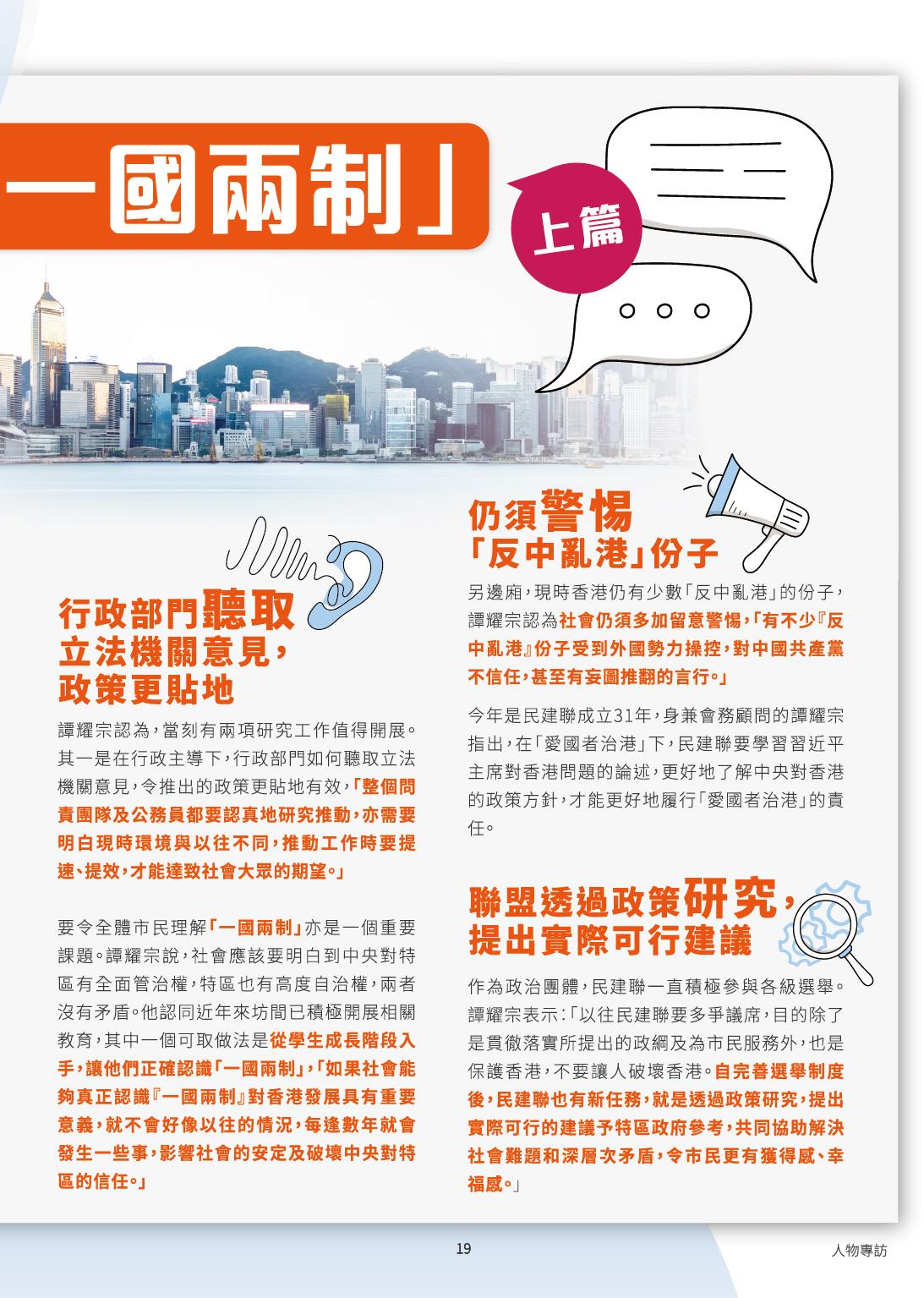 一國兩制」

上篇

行政部門聽取立法機關意見，政策更貼地

譚耀宗認為，當刻有兩項研究工作值得開展。其一是在行政主導下，行政部門如何聽取立法機關意見，令推出的政策更貼地有效，「整個問責團隊及公務員都要認真地研究推動，亦需要明白現時環境與以往不同，推動工作時要提速、提效，才能達致社會大眾的期望。」

要令全體市民理解「一國兩制」亦是一個重要課題。譚耀宗說，社會應該要明白到中央對特區有全面管治權，特區也有高度自治權，兩者沒有矛盾。他認同近年來坊間已積極開展相關教育，其中一個可取做法是從學生成長階段入手，讓他們正確認識「一國兩制」，「如果社會能夠真正認識『一國兩制』對香港發展具有重要意義，就不會好像以往的情況，每逢數年就會發生一些事，影響社會的安定及破壞中央對特區的信任。」

仍須警惕「反中亂港」份子

另邊廂，現時香港仍有少數「反中亂港」的份子，譚耀宗認為社會仍須多加留意警惕，「有不少『反中亂港』份子受到外國勢力操控，對中國共產黨不信任，甚至有妄圖推翻的言行。」

今年是民建聯成立31年，身兼會務顧問的譚耀宗指出，在「愛國者治港」下，民建聯要學習習近平主席對香港問題的論述，更好地了解中央對香港的政策方針，才能更好地履行「愛國者治港」的責任。

聯盟透過政策研究，提出實際可行建議

作為政治團體，民建聯一直積極參與各級選舉。譚耀宗表示：「以往民建聯要多爭議席，目的除了是貫徹落實所提出的政綱及為市民服務外，也是保護香港，不要讓人破壞香港。自完善選舉制度後，民建聯也有新任務，就是透過政策研究，提出實際可行的建議予特區政府參考，共同協助解決社會難題和深層次矛盾，令市民更有獲得感、幸福感。」

19

人物專訪